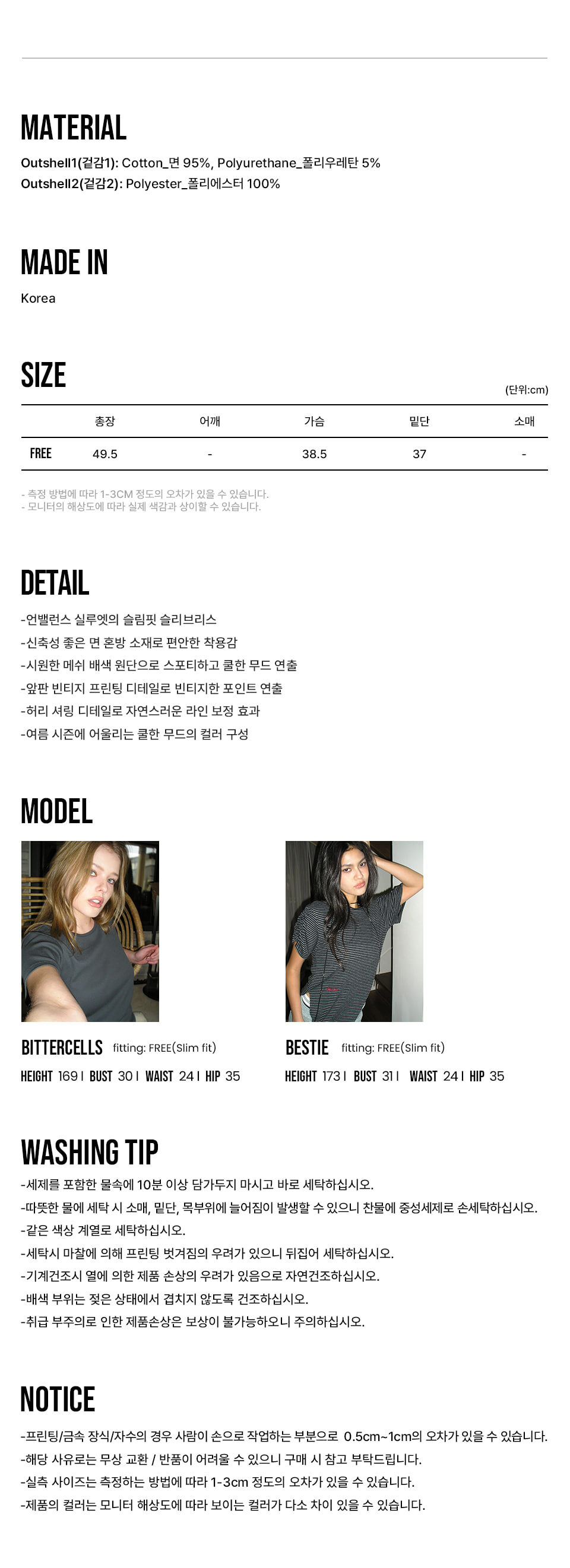 MATERIAL

Outshell1(겉감1): Cotton_면 95%, Polyurethane_폴리우레탄 5%
Outshell2(겉감2): Polyester_폴리에스터 100%

MADE IN

Korea

SIZE

(단위:cm)

|  | 총장 | 어깨 | 가슴 | 밑단 | 소매 |
|---|---|---|---|---|---|
| FREE | 49.5 | - | 38.5 | 37 | - |

- 측정 방법에 따라 1-3CM 정도의 오차가 있을 수 있습니다.
- 모니터의 해상도에 따라 실제 색감과 상이할 수 있습니다.

DETAIL

-언밸런스 실루엣의 슬림핏 슬리브리스
-신축성 좋은 면 혼방 소재로 편안한 착용감
-시원한 메쉬 배색 원단으로 스포티하고 쿨한 무드 연출
-앞판 빈티지 프린팅 디테일로 빈티지한 포인트 연출
-허리 셔링 디테일로 자연스러운 라인 보정 효과
-여름 시즌에 어울리는 쿨한 무드의 컬러 구성

MODEL

BITTERCELLS fitting: FREE(Slim fit)
HEIGHT 169 I BUST 30 I WAIST 24 I HIP 35

BESTIE fitting: FREE(Slim fit)
HEIGHT 173 I BUST 31 I WAIST 24 I HIP 35

WASHING TIP

-세제를 포함한 물속에 10분 이상 담가두지 마시고 바로 세탁하십시오.
-따뜻한 물에 세탁 시 소매, 밑단, 목부위에 늘어짐이 발생할 수 있으니 찬물에 중성세제로 손세탁하십시오.
-같은 색상 계열로 세탁하십시오.
-세탁시 마찰에 의해 프린팅 벗겨짐의 우려가 있으니 뒤집어 세탁하십시오.
-기계건조시 열에 의한 제품 손상의 우려가 있음으로 자연건조하십시오.
-배색 부위는 젖은 상태에서 겹치지 않도록 건조하십시오.
-취급 부주의로 인한 제품손상은 보상이 불가능하오니 주의하십시오.

NOTICE

-프린팅/금속 장식/자수의 경우 사람이 손으로 작업하는 부분으로 0.5cm~1cm의 오차가 있을 수 있습니다.
-해당 사유로는 무상 교환 / 반품이 어려울 수 있으니 구매 시 참고 부탁드립니다.
-실측 사이즈는 측정하는 방법에 따라 1-3cm 정도의 오차가 있을 수 있습니다.
-제품의 컬러는 모니터 해상도에 따라 보이는 컬러가 다소 차이 있을 수 있습니다.